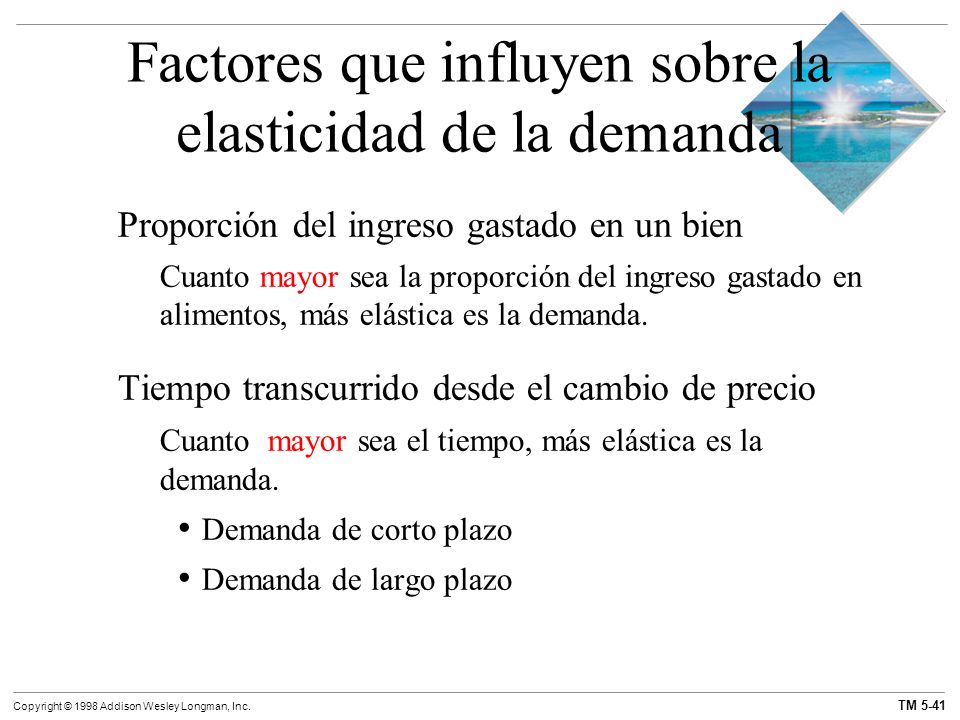 Factores que influyen sobre la elasticidad de la demanda

Proporción del ingreso gastado en un bien

Cuanto mayor sea la proporción del ingreso gastado en alimentos, más elástica es la demanda.

Tiempo transcurrido desde el cambio de precio

Cuanto mayor sea el tiempo, más elástica es la demanda.

• Demanda de corto plazo

• Demanda de largo plazo

Copyright © 1998 Addison Wesley Longman, Inc.

TM 5-41